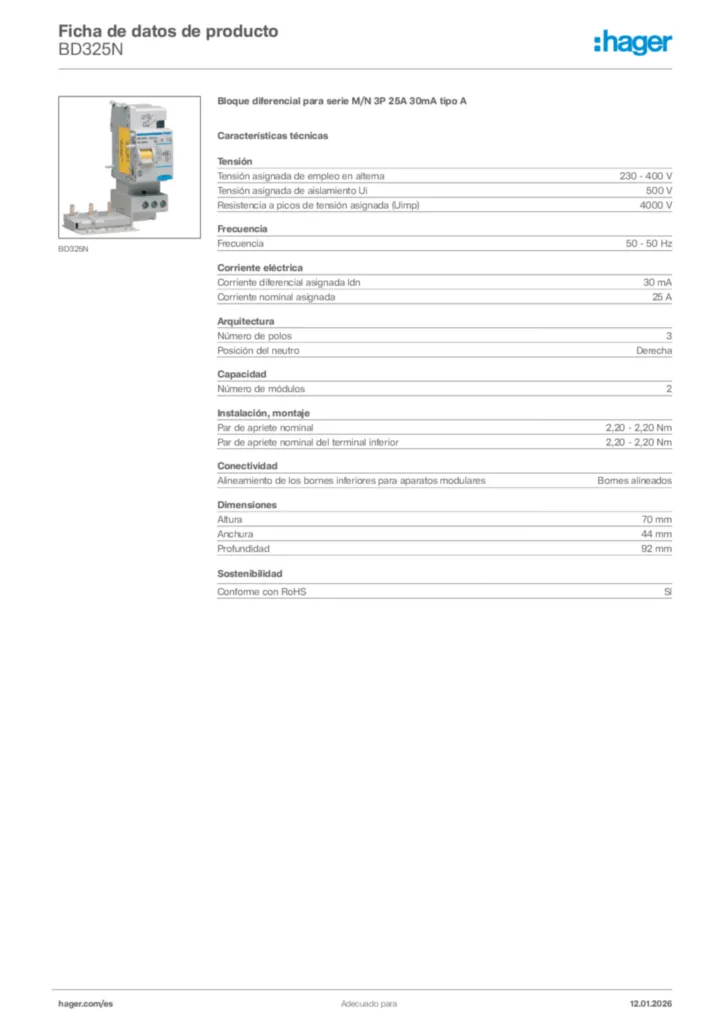 Ficha de datos de producto
BD325N

:hager

BD325N

Bloque diferencial para serie M/N 3P 25A 30mA tipo A

Características técnicas

Tensión

| | |
|---|---|
| Tensión asignada de empleo en alterna | 230 - 400 V |
| Tensión asignada de aislamiento Ui | 500 V |
| Resistencia a picos de tensión asignada (Uimp) | 4000 V |

Frecuencia

| | |
|---|---|
| Frecuencia | 50 - 50 Hz |

Corriente eléctrica

| | |
|---|---|
| Corriente diferencial asignada Idn | 30 mA |
| Corriente nominal asignada | 25 A |

Arquitectura

| | |
|---|---|
| Número de polos | 3 |
| Posición del neutro | Derecha |

Capacidad

| | |
|---|---|
| Número de módulos | 2 |

Instalación, montaje

| | |
|---|---|
| Par de apriete nominal | 2,20 - 2,20 Nm |
| Par de apriete nominal del terminal inferior | 2,20 - 2,20 Nm |

Conectividad

| | |
|---|---|
| Alineamiento de los bornes inferiores para aparatos modulares | Bornes alineados |

Dimensiones

| | |
|---|---|
| Altura | 70 mm |
| Anchura | 44 mm |
| Profundidad | 92 mm |

Sostenibilidad

| | |
|---|---|
| Conforme con RoHS | Sí |

hager.com/es    Adecuado para    12.01.2026